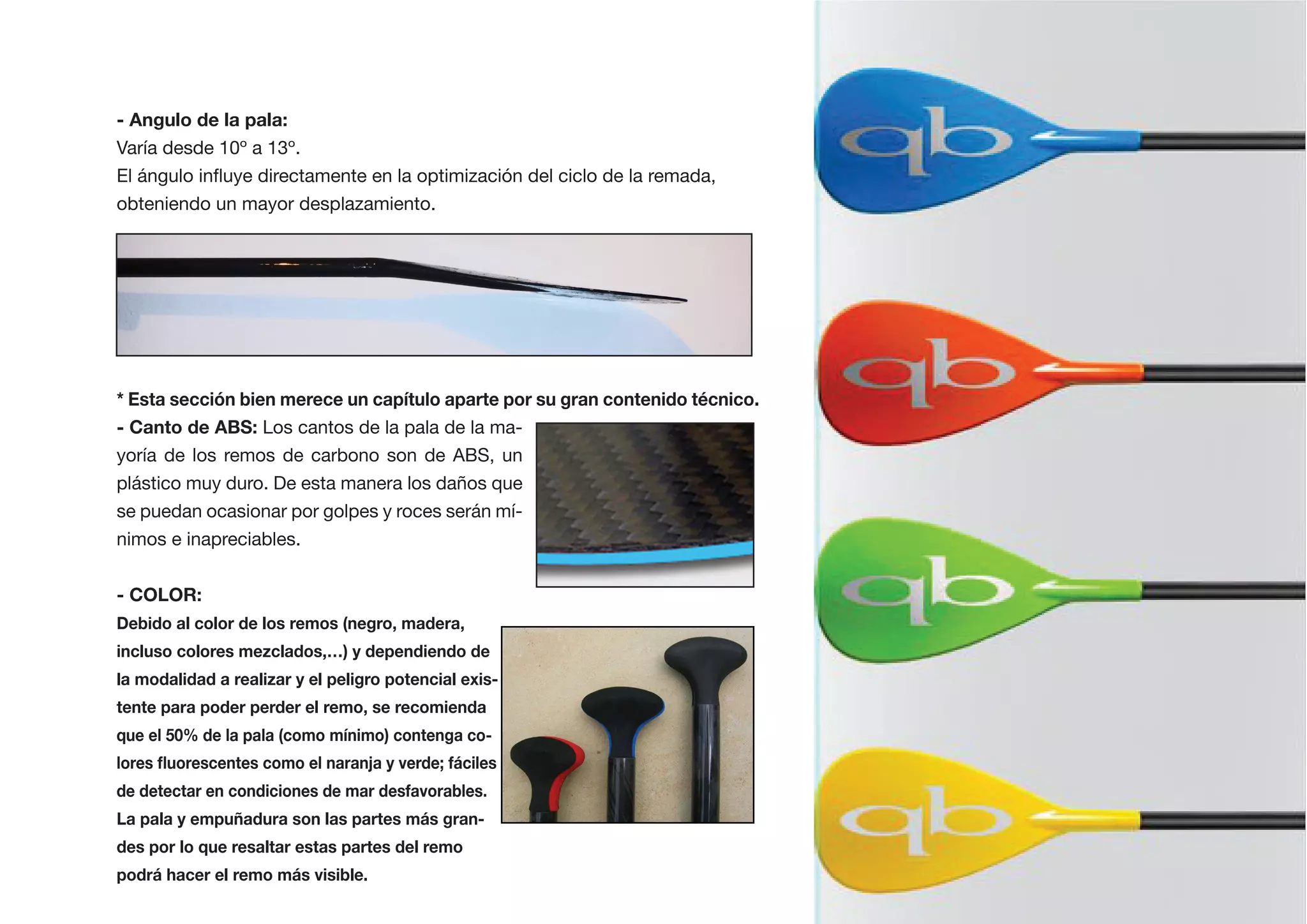 - Angulo de la pala:
Varía desde 10º a 13º.
El ángulo influye directamente en la optimización del ciclo de la remada, obteniendo un mayor desplazamiento.

* Esta sección bien merece un capítulo aparte por su gran contenido técnico.
- Canto de ABS: Los cantos de la pala de la mayoría de los remos de carbono son de ABS, un plástico muy duro. De esta manera los daños que se puedan ocasionar por golpes y roces serán mínimos e inapreciables.

- COLOR:
Debido al color de los remos (negro, madera, incluso colores mezclados,...) y dependiendo de la modalidad a realizar y el peligro potencial existente para poder perder el remo, se recomienda que el 50% de la pala (como mínimo) contenga colores fluorescentes como el naranja y verde; fáciles de detectar en condiciones de mar desfavorables. La pala y empuñadura son las partes más grandes por lo que resaltar estas partes del remo podrá hacer el remo más visible.

qb
qb
qb
qb